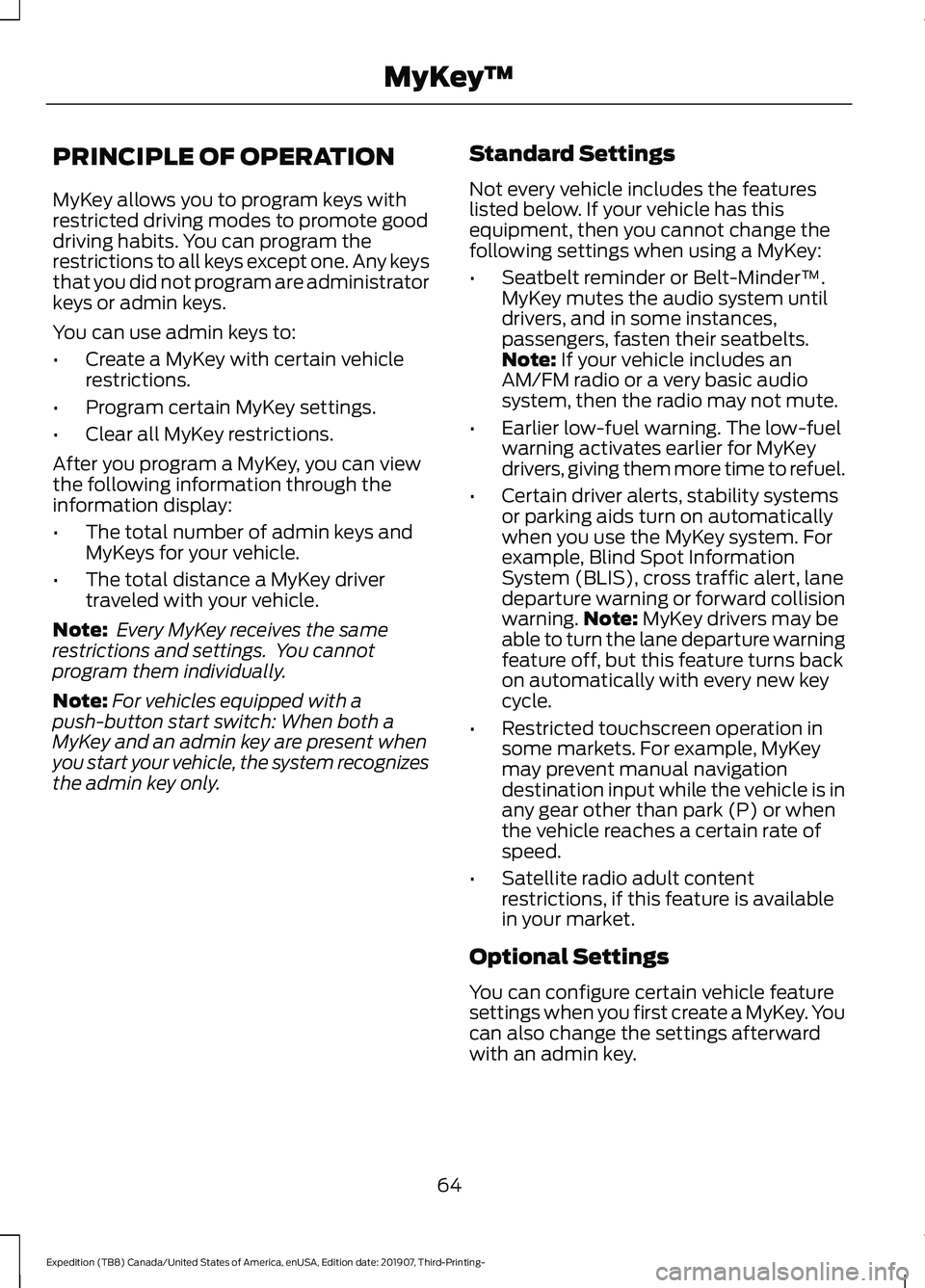 MyKey™

PRINCIPLE OF OPERATION

MyKey allows you to program keys with restricted driving modes to promote good driving habits. You can program the restrictions to all keys except one. Any keys that you did not program are administrator keys or admin keys.

You can use admin keys to:

• Create a MyKey with certain vehicle restrictions.
• Program certain MyKey settings.
• Clear all MyKey restrictions.

After you program a MyKey, you can view the following information through the information display:

• The total number of admin keys and MyKeys for your vehicle.
• The total distance a MyKey driver traveled with your vehicle.

Note: Every MyKey receives the same restrictions and settings. You cannot program them individually.

Note: For vehicles equipped with a push-button start switch: When both a MyKey and an admin key are present when you start your vehicle, the system recognizes the admin key only.

Standard Settings

Not every vehicle includes the features listed below. If your vehicle has this equipment, then you cannot change the following settings when using a MyKey:

• Seatbelt reminder or Belt-Minder™. MyKey mutes the audio system until drivers, and in some instances, passengers, fasten their seatbelts. Note: If your vehicle includes an AM/FM radio or a very basic audio system, then the radio may not mute.
• Earlier low-fuel warning. The low-fuel warning activates earlier for MyKey drivers, giving them more time to refuel.
• Certain driver alerts, stability systems or parking aids turn on automatically when you use the MyKey system. For example, Blind Spot Information System (BLIS), cross traffic alert, lane departure warning or forward collision warning. Note: MyKey drivers may be able to turn the lane departure warning feature off, but this feature turns back on automatically with every new key cycle.
• Restricted touchscreen operation in some markets. For example, MyKey may prevent manual navigation destination input while the vehicle is in any gear other than park (P) or when the vehicle reaches a certain rate of speed.
• Satellite radio adult content restrictions, if this feature is available in your market.

Optional Settings

You can configure certain vehicle feature settings when you first create a MyKey. You can also change the settings afterward with an admin key.

64

Expedition (TB8) Canada/United States of America, enUSA, Edition date: 201907, Third-Printing-

carmanualsonline.info